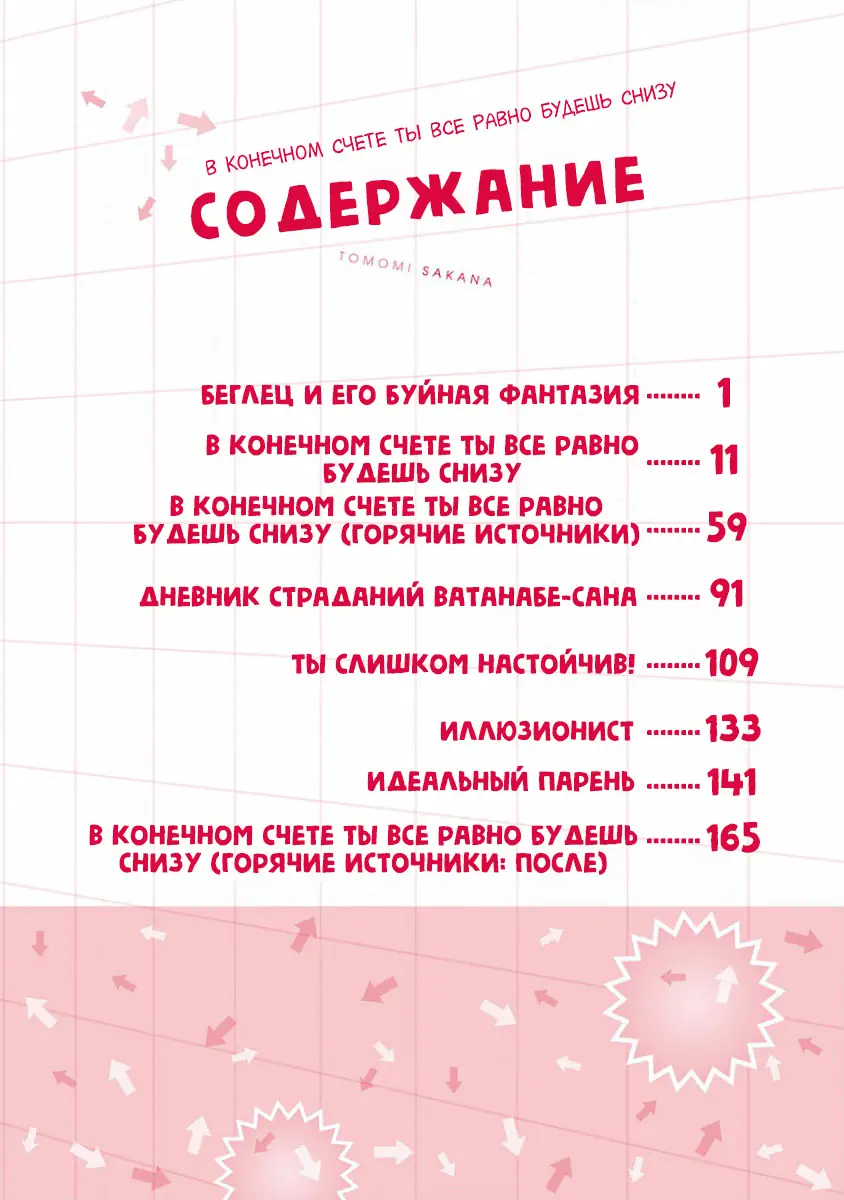 В КОНЕЧНОМ СЧЕТЕ ТЫ ВСЕ РАВНО БУДЕШЬ СНИЗУ

СОДЕРЖАНИЕ

TOMOMI SAKANA

БЕГЛЕЦ И ЕГО БУЙНАЯ ФАНТАЗИЯ ........ 1

В КОНЕЧНОМ СЧЕТЕ ТЫ ВСЕ РАВНО БУДЕШЬ СНИЗУ ........ 11

В КОНЕЧНОМ СЧЕТЕ ТЫ ВСЕ РАВНО БУДЕШЬ СНИЗУ (ГОРЯЧИЕ ИСТОЧНИКИ) ........ 59

ДНЕВНИК СТРАДАНИЙ ВАТАНАБЕ-САНА ........ 91

ТЫ СЛИШКОМ НАСТОЙЧИВ! ........ 109

ИЛЛЮЗИОНИСТ ........ 133

ИДЕАЛЬНЫЙ ПАРЕНЬ ........ 141

В КОНЕЧНОМ СЧЕТЕ ТЫ ВСЕ РАВНО БУДЕШЬ СНИЗУ (ГОРЯЧИЕ ИСТОЧНИКИ: ПОСЛЕ) ........ 165